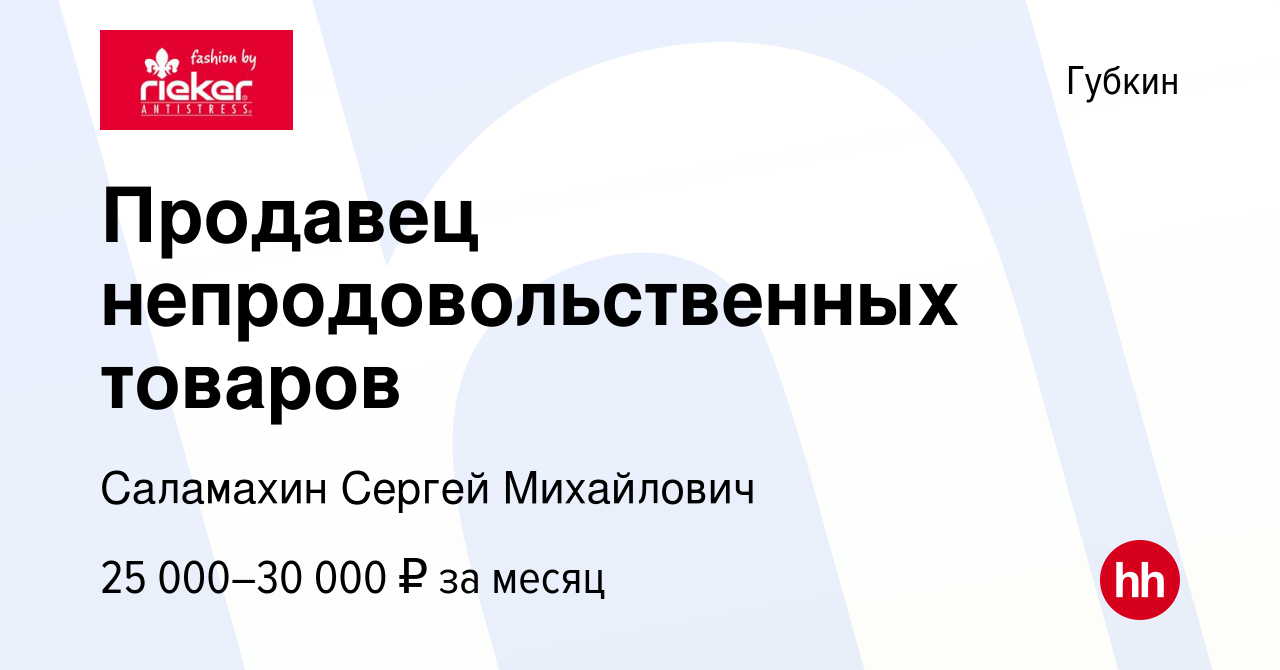 fashion by
rieker
ANTISTRESS

Губкин

Продавец непродовольственных товаров

Саламахин Сергей Михайлович

25 000–30 000 ₽ за месяц

hh